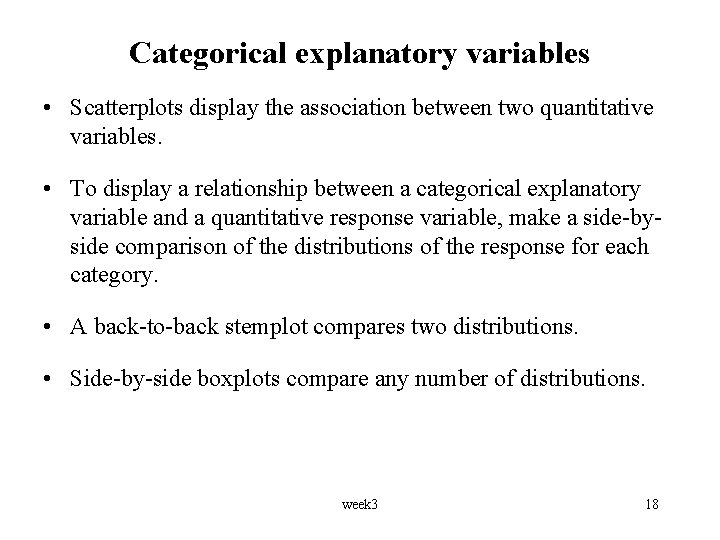 Categorical explanatory variables

• Scatterplots display the association between two quantitative variables.

• To display a relationship between a categorical explanatory variable and a quantitative response variable, make a side-by-side comparison of the distributions of the response for each category.

• A back-to-back stemplot compares two distributions.

• Side-by-side boxplots compare any number of distributions.

week3

18